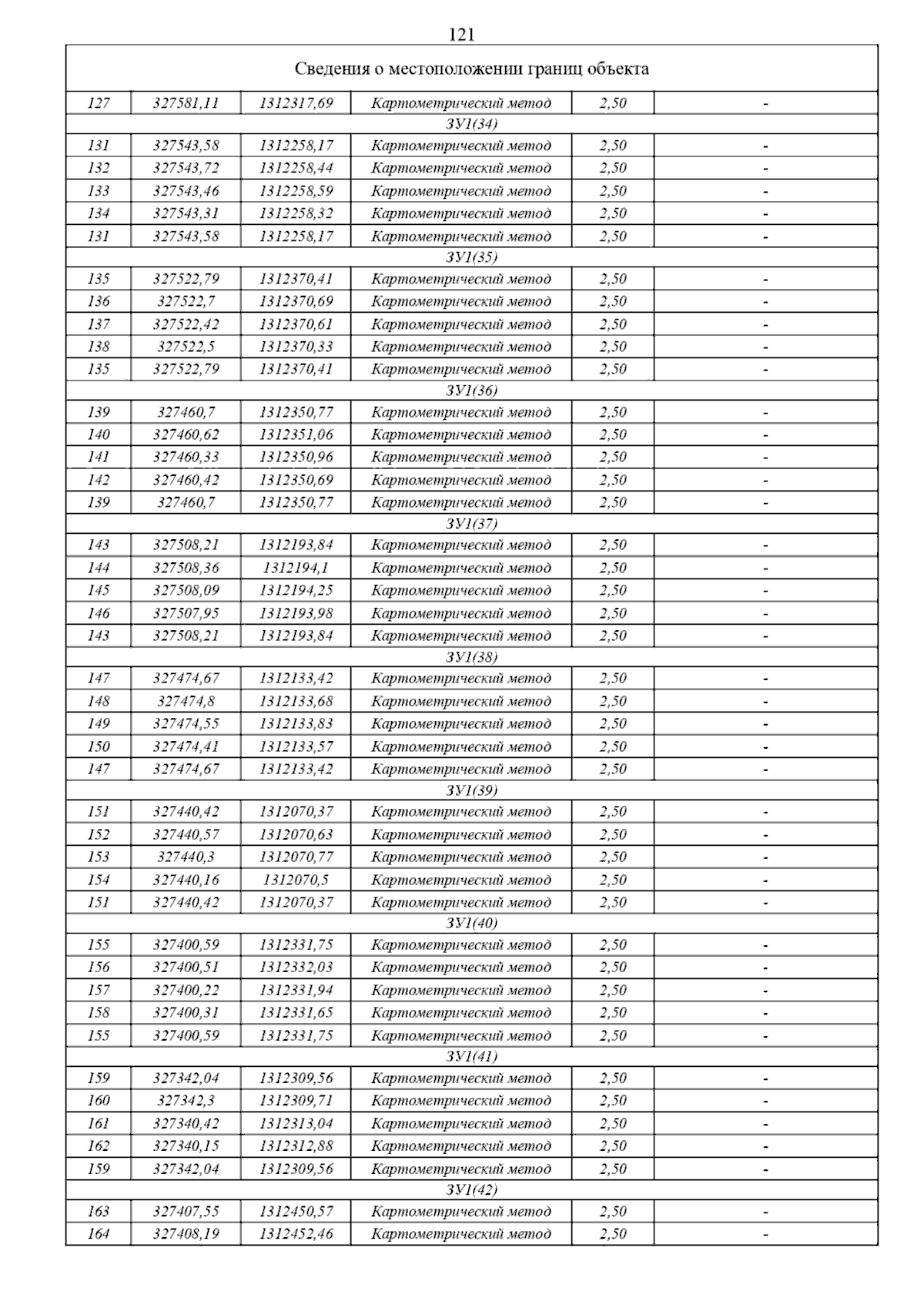 121

| Сведения о местоположении границ объекта | | | | | |
|---|---|---|---|---|---|
| 127 | 327581,11 | 1312317,69 | Картометрический метод | 2,50 | - |
| ЗУ1(34) | | | | | |
| 131 | 327543,58 | 1312258,17 | Картометрический метод | 2,50 | - |
| 132 | 327543,72 | 1312258,44 | Картометрический метод | 2,50 | - |
| 133 | 327543,46 | 1312258,59 | Картометрический метод | 2,50 | - |
| 134 | 327543,31 | 1312258,32 | Картометрический метод | 2,50 | - |
| 131 | 327543,58 | 1312258,17 | Картометрический метод | 2,50 | - |
| ЗУ1(35) | | | | | |
| 135 | 327522,79 | 1312370,41 | Картометрический метод | 2,50 | - |
| 136 | 327522,7 | 1312370,69 | Картометрический метод | 2,50 | - |
| 137 | 327522,42 | 1312370,61 | Картометрический метод | 2,50 | - |
| 138 | 327522,5 | 1312370,33 | Картометрический метод | 2,50 | - |
| 135 | 327522,79 | 1312370,41 | Картометрический метод | 2,50 | - |
| ЗУ1(36) | | | | | |
| 139 | 327460,7 | 1312350,77 | Картометрический метод | 2,50 | - |
| 140 | 327460,62 | 1312351,06 | Картометрический метод | 2,50 | - |
| 141 | 327460,33 | 1312350,96 | Картометрический метод | 2,50 | - |
| 142 | 327460,42 | 1312350,69 | Картометрический метод | 2,50 | - |
| 139 | 327460,7 | 1312350,77 | Картометрический метод | 2,50 | - |
| ЗУ1(37) | | | | | |
| 143 | 327508,21 | 1312193,84 | Картометрический метод | 2,50 | - |
| 144 | 327508,36 | 1312194,1 | Картометрический метод | 2,50 | - |
| 145 | 327508,09 | 1312194,25 | Картометрический метод | 2,50 | - |
| 146 | 327507,95 | 1312193,98 | Картометрический метод | 2,50 | - |
| 143 | 327508,21 | 1312193,84 | Картометрический метод | 2,50 | - |
| ЗУ1(38) | | | | | |
| 147 | 327474,67 | 1312133,42 | Картометрический метод | 2,50 | - |
| 148 | 327474,8 | 1312133,68 | Картометрический метод | 2,50 | - |
| 149 | 327474,55 | 1312133,83 | Картометрический метод | 2,50 | - |
| 150 | 327474,41 | 1312133,57 | Картометрический метод | 2,50 | - |
| 147 | 327474,67 | 1312133,42 | Картометрический метод | 2,50 | - |
| ЗУ1(39) | | | | | |
| 151 | 327440,42 | 1312070,37 | Картометрический метод | 2,50 | - |
| 152 | 327440,57 | 1312070,63 | Картометрический метод | 2,50 | - |
| 153 | 327440,3 | 1312070,77 | Картометрический метод | 2,50 | - |
| 154 | 327440,16 | 1312070,5 | Картометрический метод | 2,50 | - |
| 151 | 327440,42 | 1312070,37 | Картометрический метод | 2,50 | - |
| ЗУ1(40) | | | | | |
| 155 | 327400,59 | 1312331,75 | Картометрический метод | 2,50 | - |
| 156 | 327400,51 | 1312332,03 | Картометрический метод | 2,50 | - |
| 157 | 327400,22 | 1312331,94 | Картометрический метод | 2,50 | - |
| 158 | 327400,31 | 1312331,65 | Картометрический метод | 2,50 | - |
| 155 | 327400,59 | 1312331,75 | Картометрический метод | 2,50 | - |
| ЗУ1(41) | | | | | |
| 159 | 327342,04 | 1312309,56 | Картометрический метод | 2,50 | - |
| 160 | 327342,3 | 1312309,71 | Картометрический метод | 2,50 | - |
| 161 | 327340,42 | 1312313,04 | Картометрический метод | 2,50 | - |
| 162 | 327340,15 | 1312312,88 | Картометрический метод | 2,50 | - |
| 159 | 327342,04 | 1312309,56 | Картометрический метод | 2,50 | - |
| ЗУ1(42) | | | | | |
| 163 | 327407,55 | 1312450,57 | Картометрический метод | 2,50 | - |
| 164 | 327408,19 | 1312452,46 | Картометрический метод | 2,50 | - |